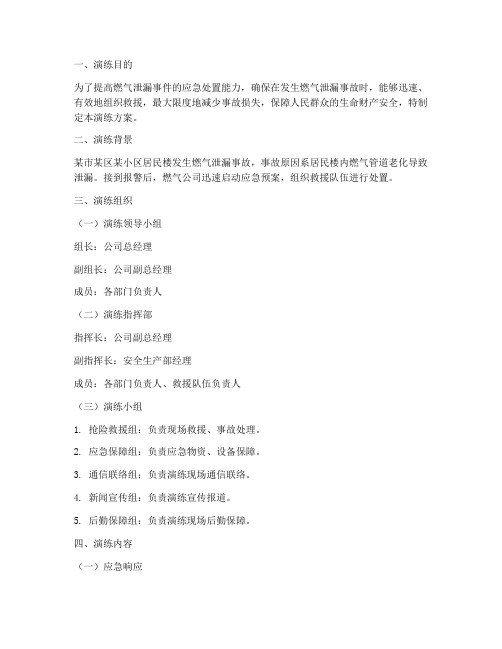 一、演练目的

为了提高燃气泄漏事件的应急处置能力，确保在发生燃气泄漏事故时，能够迅速、有效地组织救援，最大限度地减少事故损失，保障人民群众的生命财产安全，特制定本演练方案。

二、演练背景

某市某区某小区居民楼发生燃气泄漏事故，事故原因系居民楼内燃气管道老化导致泄漏。接到报警后，燃气公司迅速启动应急预案，组织救援队伍进行处置。

三、演练组织

（一）演练领导小组

组长：公司总经理

副组长：公司副总经理

成员：各部门负责人

（二）演练指挥部

指挥长：公司副总经理

副指挥长：安全生产部经理

成员：各部门负责人、救援队伍负责人

（三）演练小组

1. 抢险救援组：负责现场救援、事故处理。

2. 应急保障组：负责应急物资、设备保障。

3. 通信联络组：负责演练现场通信联络。

4. 新闻宣传组：负责演练宣传报道。

5. 后勤保障组：负责演练现场后勤保障。

四、演练内容

（一）应急响应